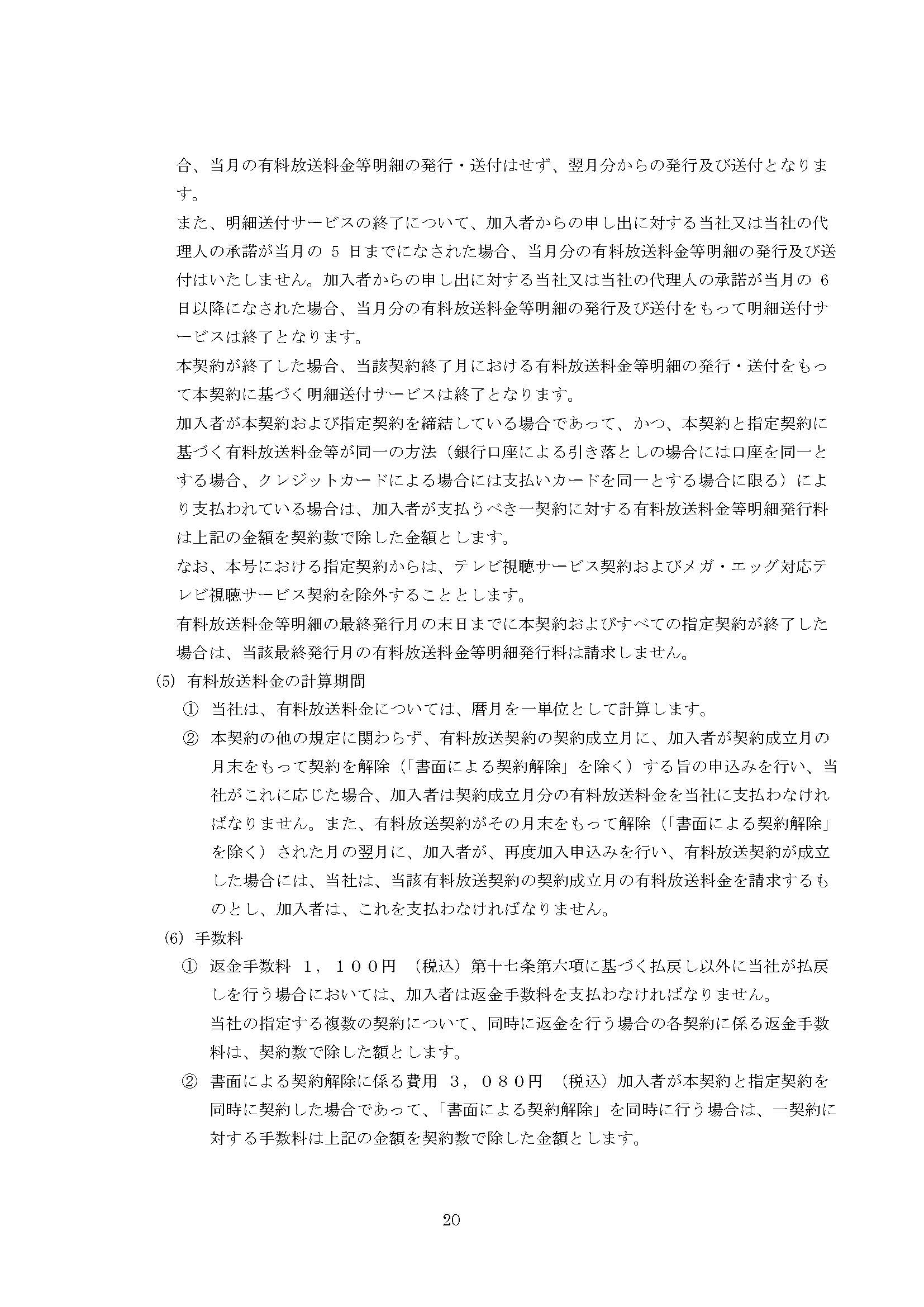 合、当月の有料放送料金等明細の発行・送付はせず、翌月分からの発行及び送付となります。

また、明細送付サービスの終了について、加入者からの申し出に対する当社又は当社の代理人の承諾が当月の 5 日までになされた場合、当月分の有料放送料金等明細の発行及び送付はいたしません。加入者からの申し出に対する当社又は当社の代理人の承諾が当月の 6 日以降になされた場合、当月分の有料放送料金等明細の発行及び送付をもって明細送付サービスは終了となります。

本契約が終了した場合、当該契約終了月における有料放送料金等明細の発行・送付をもって本契約に基づく明細送付サービスは終了となります。

加入者が本契約および指定契約を締結している場合であって、かつ、本契約と指定契約に基づく有料放送料金等が同一の方法（銀行口座による引き落としの場合には口座を同一とする場合、クレジットカードによる場合には支払いカードを同一とする場合に限る）により支払われている場合は、加入者が支払うべき一契約に対する有料放送料金等明細発行料は上記の金額を契約数で除した金額とします。

なお、本号における指定契約からは、テレビ視聴サービス契約およびメガ・エッグ対応テレビ視聴サービス契約を除外することとします。

有料放送料金等明細の最終発行月の末日までに本契約およびすべての指定契約が終了した場合は、当該最終発行月の有料放送料金等明細発行料は請求しません。

(5) 有料放送料金の計算期間

① 当社は、有料放送料金については、暦月を一単位として計算します。

② 本契約の他の規定に関わらず、有料放送契約の契約成立月に、加入者が契約成立月の月末をもって契約を解除（「書面による契約解除」を除く）する旨の申込みを行い、当社がこれに応じた場合、加入者は契約成立月分の有料放送料金を当社に支払わなければなりません。また、有料放送契約がその月末をもって解除（「書面による契約解除」を除く）された月の翌月に、加入者が、再度加入申込みを行い、有料放送契約が成立した場合には、当社は、当該有料放送契約の契約成立月の有料放送料金を請求するものとし、加入者は、これを支払わなければなりません。

(6) 手数料

① 返金手数料 1，100円 （税込）第十七条第六項に基づく払戻し以外に当社が払戻しを行う場合においては、加入者は返金手数料を支払わなければなりません。

当社の指定する複数の契約について、同時に返金を行う場合の各契約に係る返金手数料は、契約数で除した額とします。

② 書面による契約解除に係る費用 3，080円 （税込）加入者が本契約と指定契約を同時に契約した場合であって、「書面による契約解除」を同時に行う場合は、一契約に対する手数料は上記の金額を契約数で除した金額とします。

20